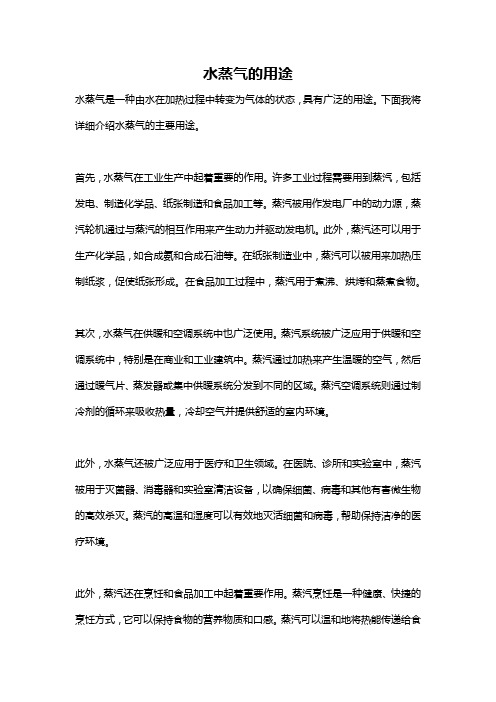 水蒸气的用途

水蒸气是一种由水在加热过程中转变为气体的状态，具有广泛的用途。下面我将详细介绍水蒸气的主要用途。

首先，水蒸气在工业生产中起着重要的作用。许多工业过程需要用到蒸汽，包括发电、制造化学品、纸张制造和食品加工等。蒸汽被用作发电厂中的动力源，蒸汽轮机通过与蒸汽的相互作用来产生动力并驱动发电机。此外，蒸汽还可以用于生产化学品，如合成氨和合成石油等。在纸张制造业中，蒸汽可以被用来加热压制纸浆，促使纸张形成。在食品加工过程中，蒸汽用于煮沸、烘烤和蒸煮食物。

其次，水蒸气在供暖和空调系统中也广泛使用。蒸汽系统被广泛应用于供暖和空调系统中，特别是在商业和工业建筑中。蒸汽通过加热来产生温暖的空气，然后通过暖气片、蒸发器或集中供暖系统分发到不同的区域。蒸汽空调系统则通过制冷剂的循环来吸收热量，冷却空气并提供舒适的室内环境。

此外，水蒸气还被广泛应用于医疗和卫生领域。在医院、诊所和实验室中，蒸汽被用于灭菌器、消毒器和实验室清洁设备，以确保细菌、病毒和其他有害微生物的高效杀灭。蒸汽的高温和湿度可以有效地灭活细菌和病毒，帮助保持洁净的医疗环境。

此外，蒸汽还在烹饪和食品加工中起着重要作用。蒸汽烹饪是一种健康、快捷的烹饪方式，它可以保持食物的营养物质和口感。蒸汽可以温和地将热能传递给食